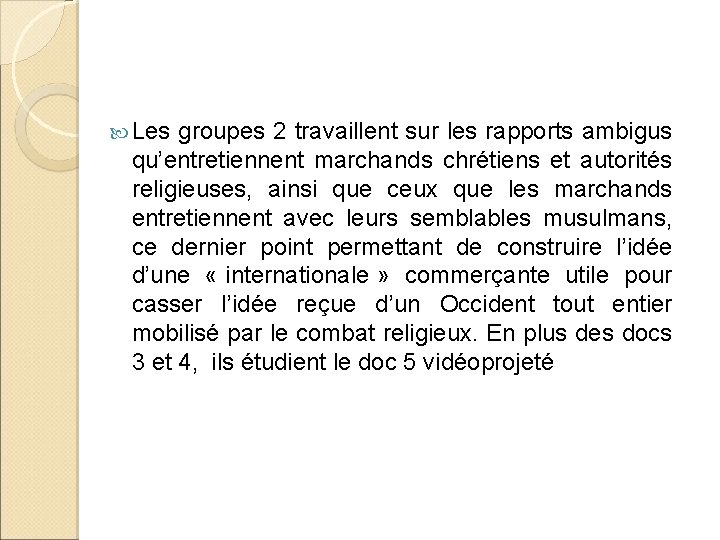 Les groupes 2 travaillent sur les rapports ambigus qu’entretiennent marchands chrétiens et autorités religieuses, ainsi que ceux que les marchands entretiennent avec leurs semblables musulmans, ce dernier point permettant de construire l’idée d’une « internationale » commerçante utile pour casser l’idée reçue d’un Occident tout entier mobilisé par le combat religieux. En plus des docs 3 et 4, ils étudient le doc 5 vidéoprojeté